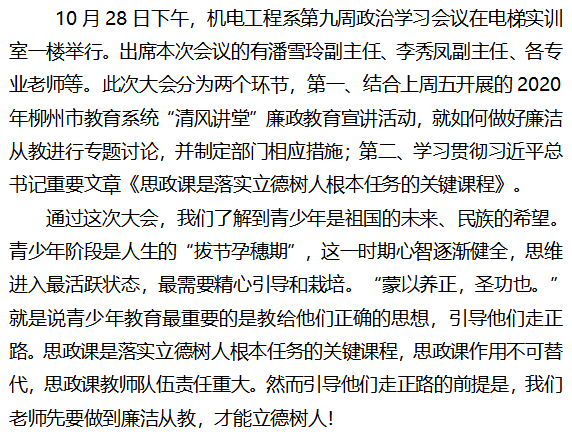 10月28日下午，机电工程系第九周政治学习会议在电梯实训室一楼举行。出席本次会议的有潘雪玲副主任、李秀凤副主任、各专业老师等。此次大会分为两个环节，第一、结合上周五开展的2020年柳州市教育系统“清风讲堂”廉政教育宣讲活动，就如何做好廉洁从教进行专题讨论，并制定部门相应措施；第二、学习贯彻习近平总书记重要文章《思政课是落实立德树人根本任务的关键课程》。

通过这次大会，我们了解到青少年是祖国的未来、民族的希望。青少年阶段是人生的“拔节孕穗期”，这一时期心智逐渐健全，思维进入最活跃状态，最需要精心引导和栽培。“蒙以养正，圣功也。”就是说青少年教育最重要的是教给他们正确的思想，引导他们走正路。思政课是落实立德树人根本任务的关键课程，思政课作用不可替代，思政课教师队伍责任重大。然而引导他们走正路的前提是，我们老师先要做到廉洁从教，才能立德树人！